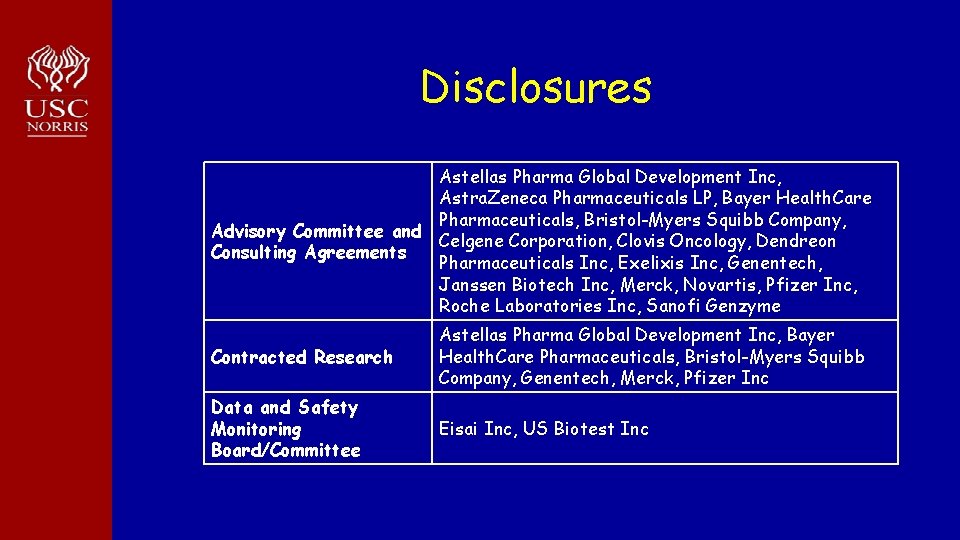 USC
NORRIS

Disclosures

| | |
|---|---|
| Advisory Committee and Consulting Agreements | Astellas Pharma Global Development Inc, AstraZeneca Pharmaceuticals LP, Bayer HealthCare Pharmaceuticals, Bristol-Myers Squibb Company, Celgene Corporation, Clovis Oncology, Dendreon Pharmaceuticals Inc, Exelixis Inc, Genentech, Janssen Biotech Inc, Merck, Novartis, Pfizer Inc, Roche Laboratories Inc, Sanofi Genzyme |
| Contracted Research | Astellas Pharma Global Development Inc, Bayer HealthCare Pharmaceuticals, Bristol-Myers Squibb Company, Genentech, Merck, Pfizer Inc |
| Data and Safety Monitoring Board/Committee | Eisai Inc, US Biotest Inc |